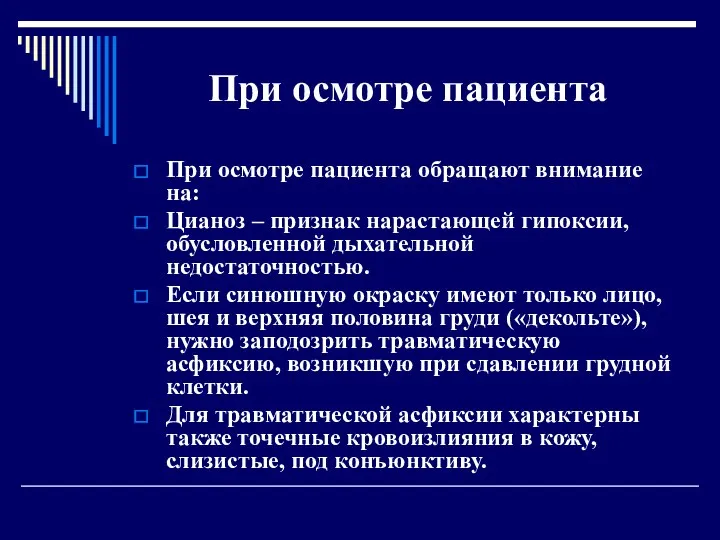 При осмотре пациента

При осмотре пациента обращают внимание на:

Цианоз – признак нарастающей гипоксии, обусловленной дыхательной недостаточностью.

Если синюшную окраску имеют только лицо, шея и верхняя половина груди («декольте»), нужно заподозрить травматическую асфиксию, возникшую при сдавлении грудной клетки.

Для травматической асфиксии характерны также точечные кровоизлияния в кожу, слизистые, под конъюнктиву.